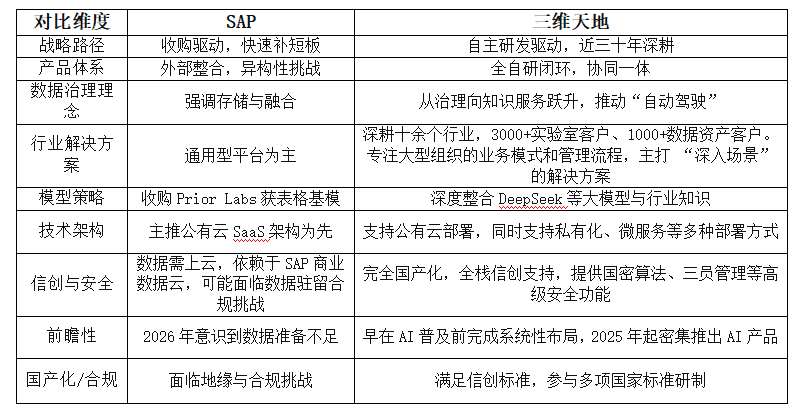 | 对比维度 | SAP | 三维天地 |
|---|---|---|
| 战略路径 | 收购驱动，快速补短板 | 自主研发驱动，近三十年深耕 |
| 产品体系 | 外部整合，异构性挑战 | 全自研闭环，协同一体 |
| 数据治理理念 | 强调存储与融合 | 从治理向知识服务跃升，推动“自动驾驶” |
| 行业解决方案 | 通用型平台为主 | 深耕十余个行业，3000+实验室客户、1000+数据资产客户。专注大型组织的业务模式和管理流程，主打 “深入场景”的解决方案 |
| 模型策略 | 收购 Prior Labs 获表格基模 | 深度整合 DeepSeek 等大模型与行业知识 |
| 技术架构 | 主推公有云 SaaS 架构为先 | 支持公有云部署，同时支持私有化、微服务等多种部署方式 |
| 信创与安全 | 数据需上云，依赖于 SAP 商业数据云，可能面临数据驻留合规挑战 | 完全国产化，全栈信创支持，提供国密算法、三员管理等高级安全功能 |
| 前瞻性 | 2026 年意识到数据准备不足 | 早在 AI 普及前完成系统性布局，2025 年起密集推出 AI 产品 |
| 国产化/合规 | 面临地缘与合规挑战 | 满足信创标准，参与多项国家标准研制 |